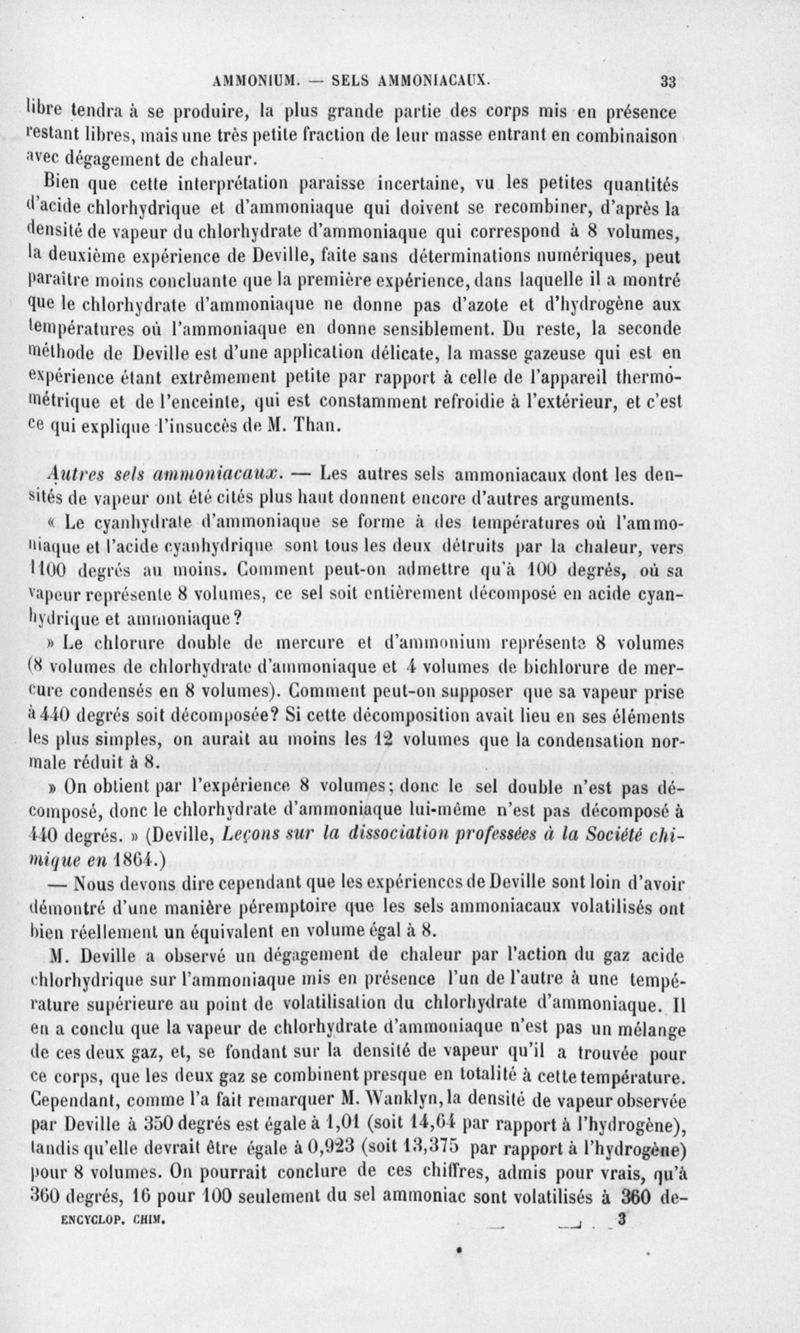 AMMONIUM. — SELS AMMONIACAUX. 33

libre tendra à se produire, la plus grande partie des corps mis en présence restant libres, mais une très petite fraction de leur masse entrant en combinaison avec dégagement de chaleur.

Bien que cette interprétation paraisse incertaine, vu les petites quantités d'acide chlorhydrique et d'ammoniaque qui doivent se recombiner, d'après la densité de vapeur du chlorhydrate d'ammoniaque qui correspond à 8 volumes, la deuxième expérience de Deville, faite sans déterminations numériques, peut paraître moins concluante que la première expérience, dans laquelle il a montré que le chlorhydrate d'ammoniaque ne donne pas d'azote et d'hydrogène aux températures où l'ammoniaque en donne sensiblement. Du reste, la seconde méthode de Deville est d'une application délicate, la masse gazeuse qui est en expérience étant extrêmement petite par rapport à celle de l'appareil thermométrique et de l'enceinte, qui est constamment refroidie à l'extérieur, et c'est ce qui explique l'insuccès de M. Than.

Autres sels ammoniacaux. — Les autres sels ammoniacaux dont les densités de vapeur ont été cités plus haut donnent encore d'autres arguments.

« Le cyanhydrate d'ammoniaque se forme à des températures où l'ammoniaque et l'acide cyanhydrique sont tous les deux détruits par la chaleur, vers 1100 degrés au moins. Comment peut-on admettre qu'à 100 degrés, où sa vapeur représente 8 volumes, ce sel soit entièrement décomposé en acide cyanhydrique et ammoniaque?

» Le chlorure double de mercure et d'ammonium représente 8 volumes (8 volumes de chlorhydrate d'ammoniaque et 4 volumes de bichlorure de mercure condensés en 8 volumes). Comment peut-on supposer que sa vapeur prise à 440 degrés soit décomposée? Si cette décomposition avait lieu en ses éléments les plus simples, on aurait au moins les 12 volumes que la condensation normale réduit à 8.

» On obtient par l'expérience 8 volumes; donc le sel double n'est pas décomposé, donc le chlorhydrate d'ammoniaque lui-même n'est pas décomposé à 440 degrés. » (Deville, Leçons sur la dissociation professées à la Société chimique en 1864.)

— Nous devons dire cependant que les expériences de Deville sont loin d'avoir démontré d'une manière péremptoire que les sels ammoniacaux volatilisés ont bien réellement un équivalent en volume égal à 8.

M. Deville a observé un dégagement de chaleur par l'action du gaz acide chlorhydrique sur l'ammoniaque mis en présence l'un de l'autre à une température supérieure au point de volatilisation du chlorhydrate d'ammoniaque. Il en a conclu que la vapeur de chlorhydrate d'ammoniaque n'est pas un mélange de ces deux gaz, et, se fondant sur la densité de vapeur qu'il a trouvée pour ce corps, que les deux gaz se combinent presque en totalité à cette température. Cependant, comme l'a fait remarquer M. Wanklyn, la densité de vapeur observée par Deville à 350 degrés est égale à 1,01 (soit 14,64 par rapport à l'hydrogène), tandis qu'elle devrait être égale à 0,923 (soit 13,375 par rapport à l'hydrogène) pour 8 volumes. On pourrait conclure de ces chiffres, admis pour vrais, qu'à 360 degrés, 16 pour 100 seulement du sel ammoniac sont volatilisés à 360 de-

ENCYCLOP. CHIM. 3